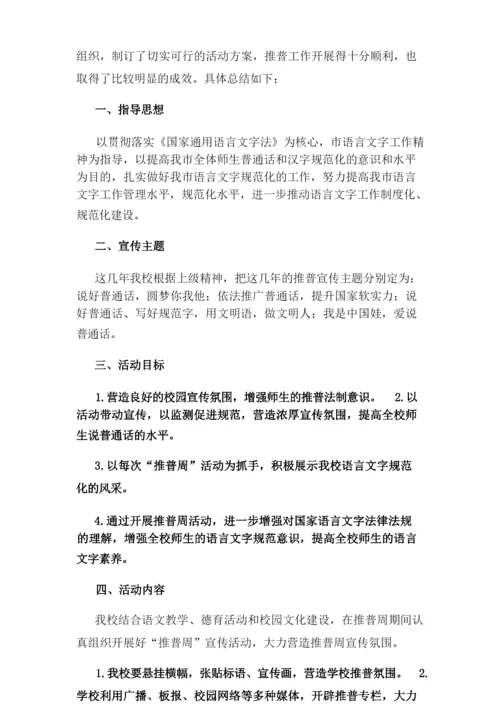 组织，制订了切实可行的活动方案，推普工作开展得十分顺利，也取得了比较明显的成效。具体总结如下：

一、指导思想

以贯彻落实《国家通用语言文字法》为核心，市语言文字工作精神为指导，以提高我市全体师生普通话和汉字规范化的意识和水平为目的，扎实做好我市语言文字规范化的工作，努力提高我市语言文字工作管理水平，规范化水平，进一步推动语言文字工作制度化、规范化建设。

二、宣传主题

这几年我校根据上级精神，把这几年的推普宣传主题分别定为：说好普通话，圆梦你我他；依法推广普通话，提升国家软实力；说好普通话、写好规范字，用文明语，做文明人；我是中国娃，爱说普通话。

三、活动目标

1.营造良好的校园宣传氛围，增强师生的推普法制意识。 2.以活动带动宣传，以监测促进规范，营造浓厚宣传氛围，提高全校师生说普通话的水平。

3.以每次“推普周”活动为抓手，积极展示我校语言文字规范化的风采。

4.通过开展推普周活动，进一步增强对国家语言文字法律法规的理解，增强全校师生的语言文字规范意识，提高全校师生的语言文字素养。

四、活动内容

我校结合语文教学、德育活动和校园文化建设，在推普周期间认真组织开展好“推普周”宣传活动，大力营造推普周宣传氛围。

1.我校要悬挂横幅，张贴标语、宣传画，营造学校推普氛围。 2.学校利用广播、板报、校园网络等多种媒体，开辟推普专栏，大力